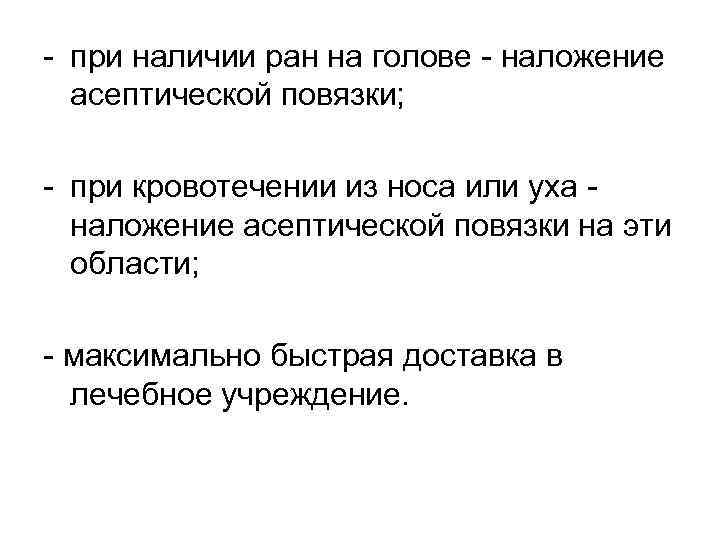 - при наличии ран на голове - наложение асептической повязки;

- при кровотечении из носа или уха - наложение асептической повязки на эти области;

- максимально быстрая доставка в лечебное учреждение.